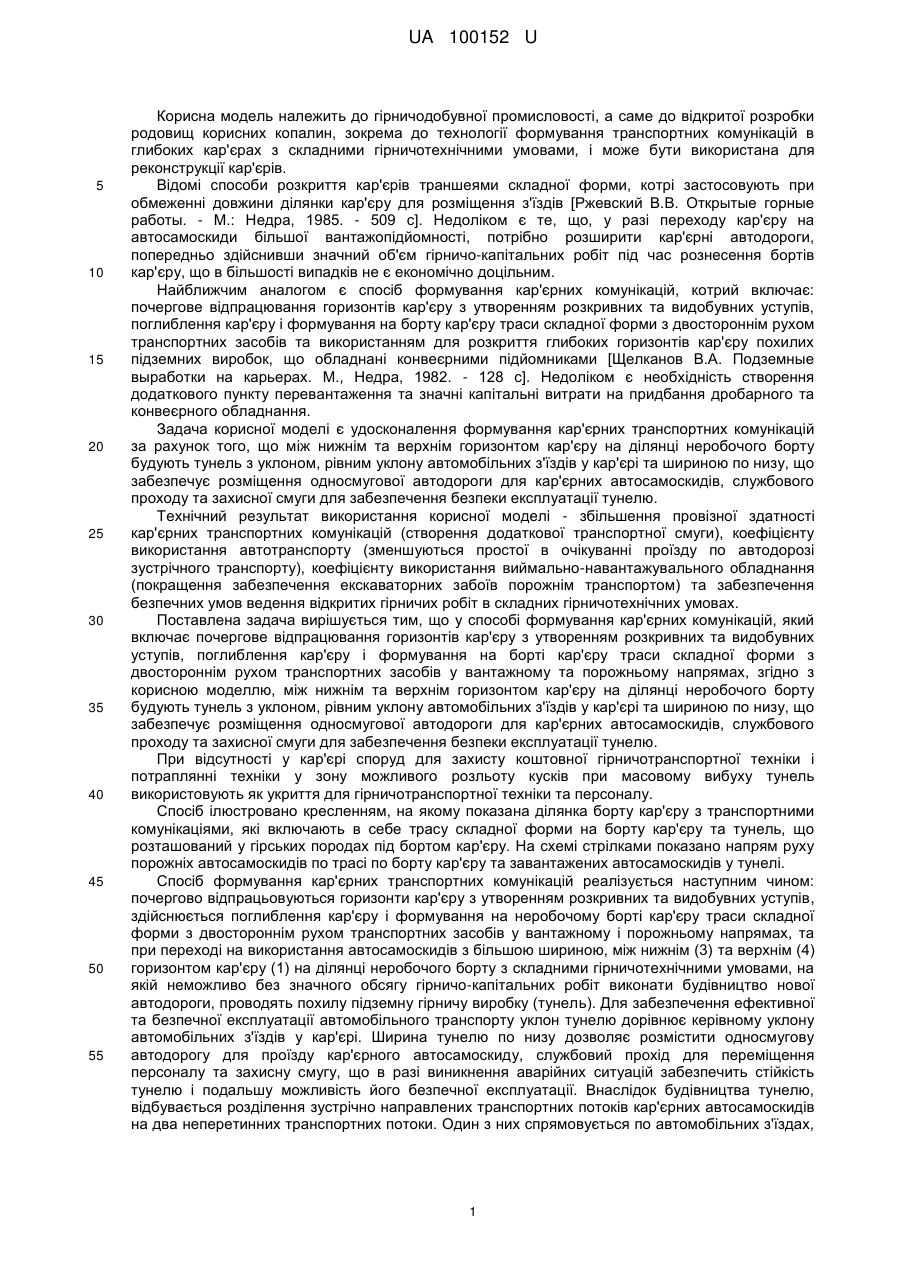 UA 100152 U

Корисна модель належить до гірничодобувної промисловості, а саме до відкритої розробки родовищ корисних копалин, зокрема до технології формування транспортних комунікацій в глибоких кар'єрах з складними гірничотехнічними умовами, і може бути використана для реконструкції кар'єрів.

5 Відомі способи розкриття кар'єрів траншеями складної форми, котрі застосовують при обмеженні довжини ділянки кар'єру для розміщення з'їздів [Ржевский В.В. Открытые горные работы. - М.: Недра, 1985. - 509 с]. Недоліком є те, що, у разі переходу кар'єру на автосамоскиди більшої вантажопідйомності, потрібно розширити кар'єрні автодороги, попередньо здійснивши значний об'єм гірничо-капітальних робіт під час рознесення бортів 10 кар'єру, що в більшості випадків не є економічно доцільним.

Найближчим аналогом є спосіб формування кар'єрних комунікацій, котрий включає: почергове відпрацювання горизонтів кар'єру з утворенням розкривних та видобувних уступів, поглиблення кар'єру і формування на борту кар'єру траси складної форми з двостороннім рухом транспортних засобів та використанням для розкриття глибоких горизонтів кар'єру похилих 15 підземних виробок, що обладнані конвеєрними підйомниками [Щелканов В.А. Подземные выработки на карьерах. М., Недра, 1982. - 128 с]. Недоліком є необхідність створення додаткового пункту перевантаження та значні капітальні витрати на придбання дробарного та конвеєрного обладнання.

Задача корисної моделі є удосконалення формування кар'єрних транспортних комунікацій 20 за рахунок того, що між нижнім та верхнім горизонтом кар'єру на ділянці неробочого борту будують тунель з уклоном, рівним уклону автомобільних з'їздів у кар'єрі та шириною по низу, що забезпечує розміщення односмугової автодороги для кар'єрних автосамоскидів, службового проходу та захисної смуги для забезпечення безпеки експлуатації тунелю.

Технічний результат використання корисної моделі - збільшення провізної здатності 25 кар'єрних транспортних комунікацій (створення додаткової транспортної смуги), коефіцієнту використання автотранспорту (зменшуються простої в очікуванні проїзду по автодорозі зустрічного транспорту), коефіцієнту використання виймально-навантажувального обладнання (покращення забезпечення екскаваторних забоїв порожнім транспортом) та забезпечення безпечних умов ведення відкритих гірничих робіт в складних гірничотехнічних умовах.

30 Поставлена задача вирішується тим, що у способі формування кар'єрних комунікацій, який включає почергове відпрацювання горизонтів кар'єру з утворенням розкривних та видобувних уступів, поглиблення кар'єру і формування на борті кар'єру траси складної форми з двостороннім рухом транспортних засобів у вантажному та порожньому напрямах, згідно з корисною моделлю, між нижнім та верхнім горизонтом кар'єру на ділянці неробочого борту 35 будують тунель з уклоном, рівним уклону автомобільних з'їздів у кар'єрі та шириною по низу, що забезпечує розміщення односмугової автодороги для кар'єрних автосамоскидів, службового проходу та захисної смуги для забезпечення безпеки експлуатації тунелю.

При відсутності у кар'єрі споруд для захисту коштовної гірничотранспортної техніки і потраплянні техніки у зону можливого розльоту кусків при масовому вибуху тунель 40 використовують як укриття для гірничотранспортної техніки та персоналу.

Спосіб ілюстровано кресленням, на якому показана ділянка борту кар'єру з транспортними комунікаціями, які включають в себе трасу складної форми на борту кар'єру та тунель, що розташований у гірських породах під бортом кар'єру. На схемі стрілками показано напрям руху порожніх автосамоскидів по трасі по борту кар'єру та завантажених автосамоскидів у тунелі.

45 Спосіб формування кар'єрних транспортних комунікацій реалізується наступним чином: почергово відпрацьовуються горизонти кар'єру з утворенням розкривних та видобувних уступів, здійснюється поглиблення кар'єру і формування на неробочому борті кар'єру траси складної форми з двостороннім рухом транспортних засобів у вантажному і порожньому напрямах, та при переході на використання автосамоскидів з більшою шириною, між нижнім (3) та верхнім (4) 50 горизонтом кар'єру (1) на ділянці неробочого борту з складними гірничотехнічними умовами, на якій неможливо без значного обсягу гірничо-капітальних робіт виконати будівництво нової автодороги, проводять похилу підземну гірничу виробку (тунель). Для забезпечення ефективної та безпечної експлуатації автомобільного транспорту уклон тунелю дорівнює керівному уклону автомобільних з'їздів у кар'єрі. Ширина тунелю по низу дозволяє розмістити односмугову 55 автодорогу для проїзду кар'єрного автосамоскиду, службовий прохід для переміщення персоналу та захисну смугу, що в разі виникнення аварійних ситуацій забезпечить стійкість тунелю і подальшу можливість його безпечної експлуатації. Внаслідок будівництва тунелю, відбувається розділення зустрічно направлених транспортних потоків кар'єрних автосамоскидів на два неперетинних транспортних потоки. Один з них спрямовується по автомобільних з'їздах,

1